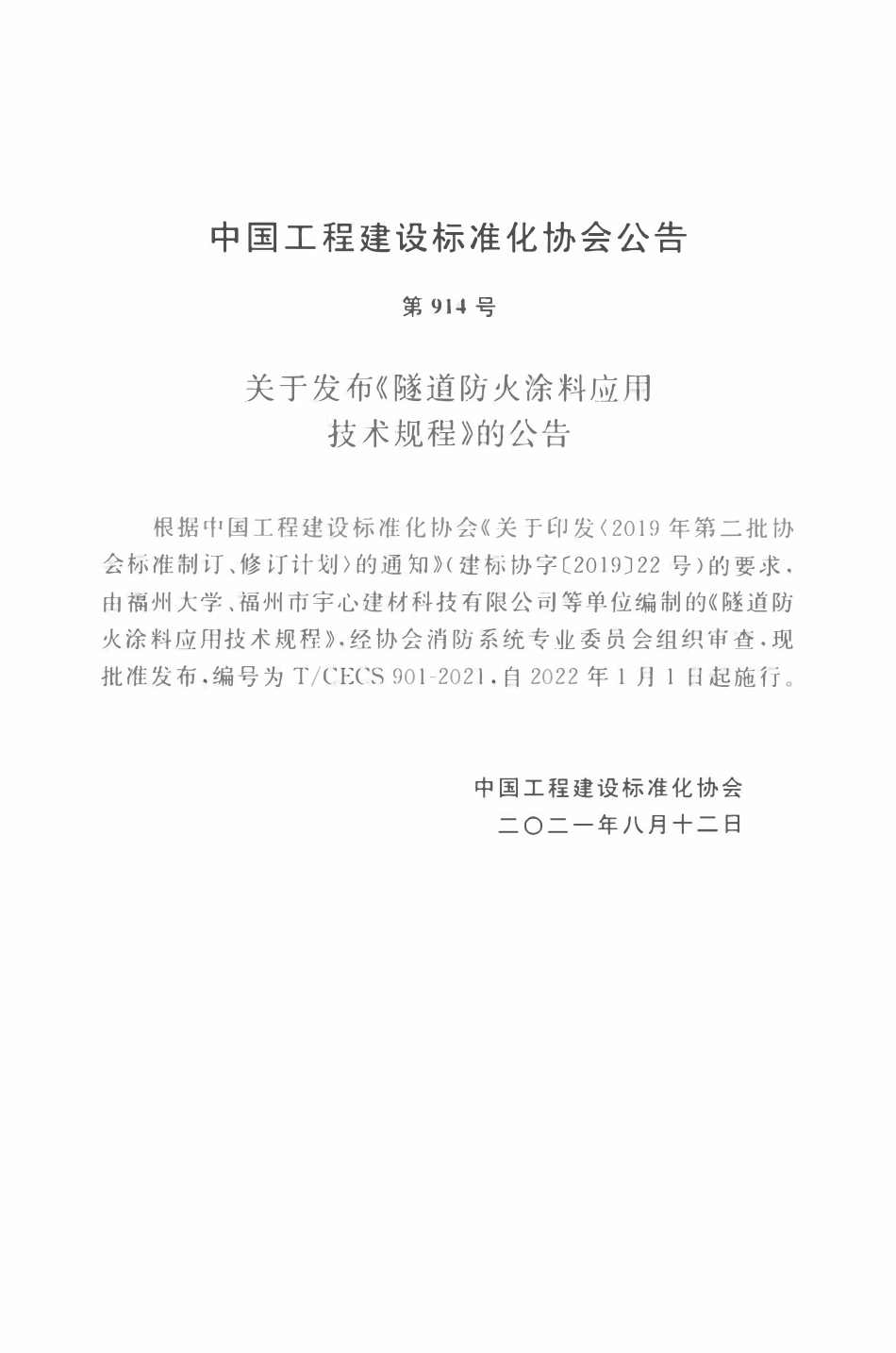 中国工程建设标准化协会公告

第 914 号

关于发布《隧道防火涂料应用技术规程》的公告

根据中国工程建设标准化协会《关于印发〈2019 年第二批协会标准制订、修订计划〉的通知》(建标协字〔2019〕22 号)的要求，由福州大学、福州市宇心建材科技有限公司等单位编制的《隧道防火涂料应用技术规程》，经协会消防系统专业委员会组织审查，现批准发布，编号为 T/CECS 901-2021，自 2022 年 1 月 1 日起施行。

中国工程建设标准化协会
二〇二一年八月十二日